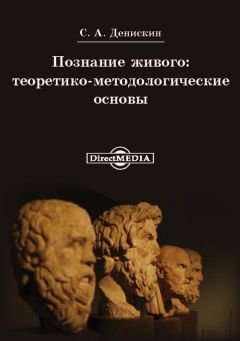 С. А. Денискин

Познание живого: теоретико-методологические основы

DirectMEDIA